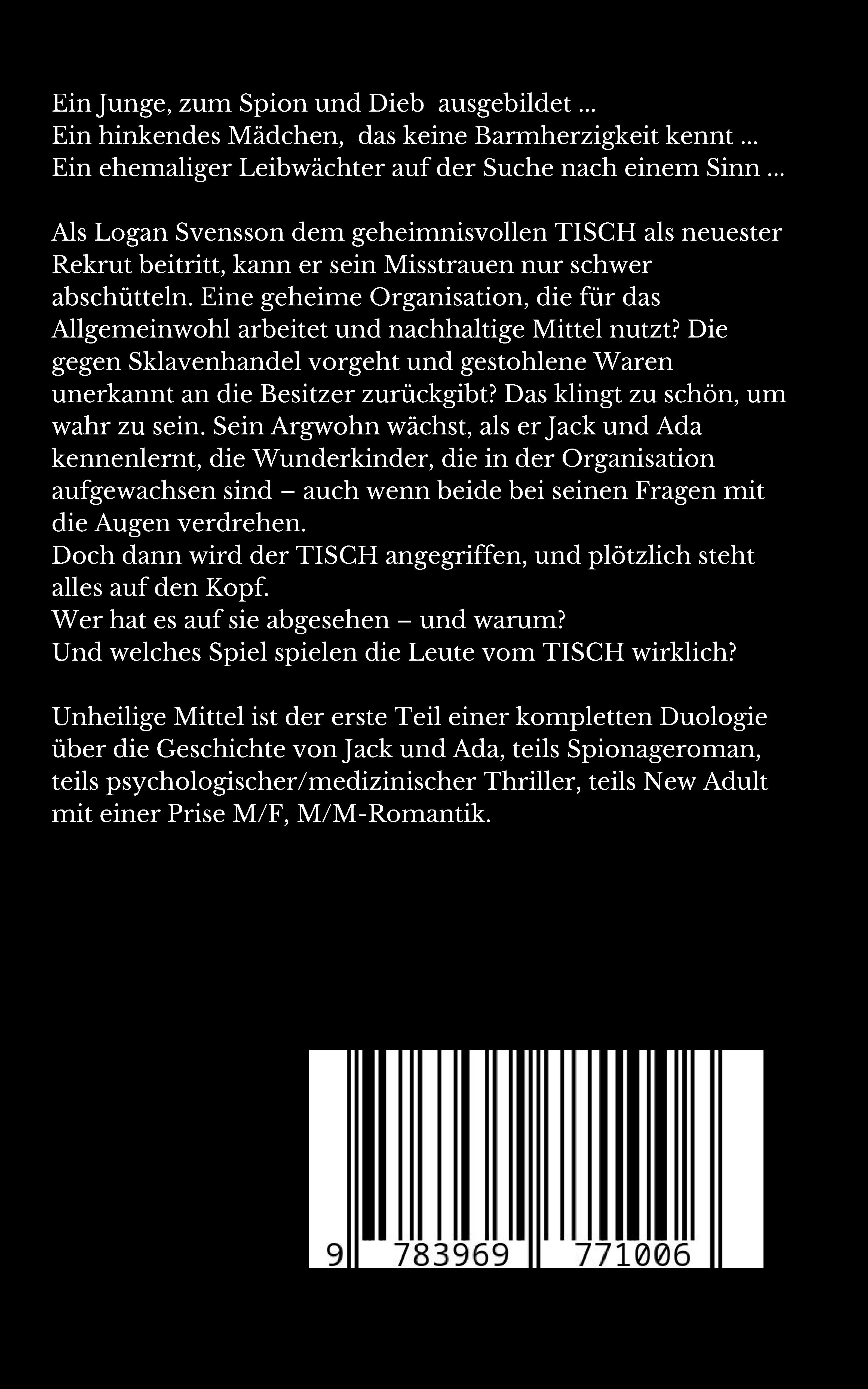 Ein Junge, zum Spion und Dieb ausgebildet ...
Ein hinkendes Mädchen, das keine Barmherzigkeit kennt ...
Ein ehemaliger Leibwächter auf der Suche nach einem Sinn ...

Als Logan Svensson dem geheimnisvollen TISCH als neuester Rekrut beitritt, kann er sein Misstrauen nur schwer abschütteln. Eine geheime Organisation, die für das Allgemeinwohl arbeitet und nachhaltige Mittel nutzt? Die gegen Sklavenhandel vorgeht und gestohlene Waren unerkannt an die Besitzer zurückgibt? Das klingt zu schön, um wahr zu sein. Sein Argwohn wächst, als er Jack und Ada kennenlernt, die Wunderkinder, die in der Organisation aufgewachsen sind – auch wenn beide bei seinen Fragen mit die Augen verdrehen.
Doch dann wird der TISCH angegriffen, und plötzlich steht alles auf den Kopf.
Wer hat es auf sie abgesehen – und warum?
Und welches Spiel spielen die Leute vom TISCH wirklich?

Unheilige Mittel ist der erste Teil einer kompletten Duologie über die Geschichte von Jack und Ada, teils Spionageroman, teils psychologischer/medizinischer Thriller, teils New Adult mit einer Prise M/F, M/M-Romantik.

9 783969 771006